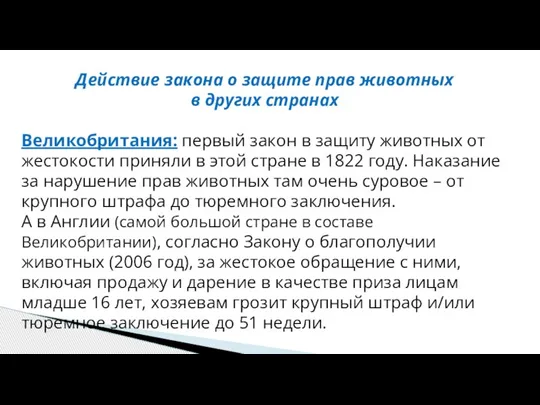 Действие закона о защите прав животных в других странах

Великобритания: первый закон в защиту животных от жестокости приняли в этой стране в 1822 году. Наказание за нарушение прав животных там очень суровое – от крупного штрафа до тюремного заключения.
А в Англии (самой большой стране в составе Великобритании), согласно Закону о благополучии животных (2006 год), за жестокое обращение с ними, включая продажу и дарение в качестве приза лицам младше 16 лет, хозяевам грозит крупный штраф и/или тюремное заключение до 51 недели.